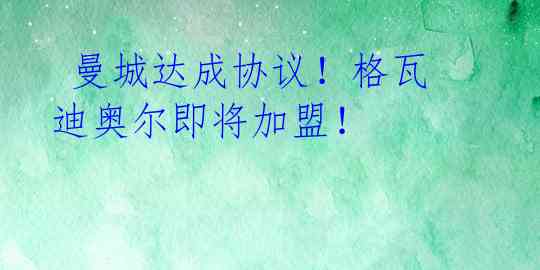 曼城达成协议！格瓦迪奥尔即将加盟！